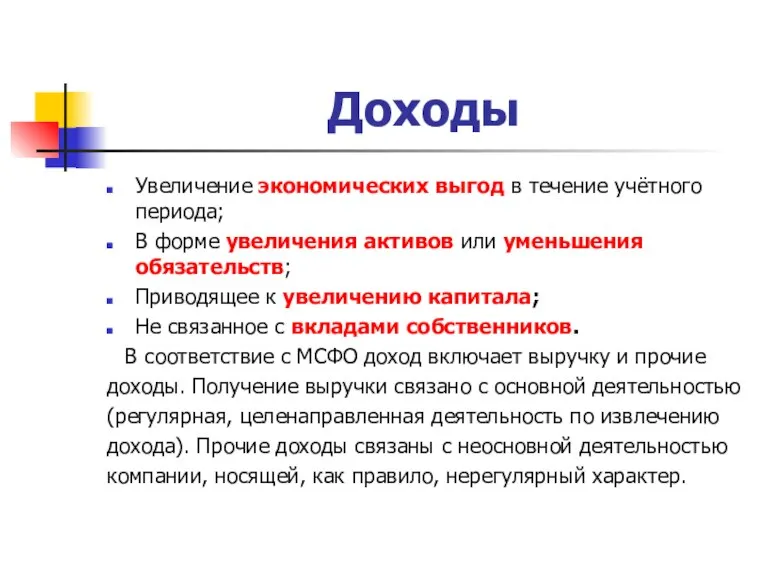 Доходы

Увеличение экономических выгод в течение учётного периода;

В форме увеличения активов или уменьшения обязательств;

Приводящее к увеличению капитала;

Не связанное с вкладами собственников.

В соответствие с МСФО доход включает выручку и прочие доходы. Получение выручки связано с основной деятельностью (регулярная, целенаправленная деятельность по извлечению дохода). Прочие доходы связаны с неосновной деятельностью компании, носящей, как правило, нерегулярный характер.